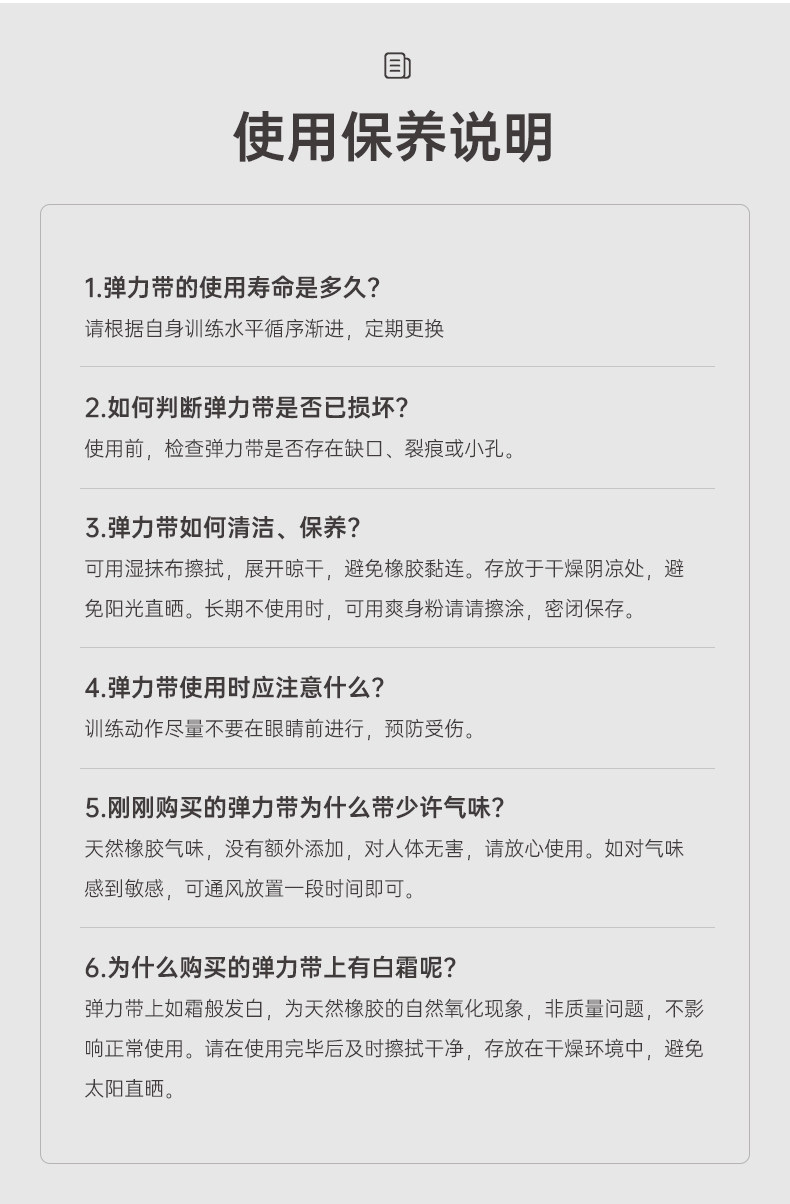 使用保养说明

1.弹力带的使用寿命是多久?
请根据自身训练水平循序渐进，定期更换

2.如何判断弹力带是否已损坏?
使用前，检查弹力带是否存在缺口、裂痕或小孔。

3.弹力带如何清洁、保养?
可用湿抹布擦拭，展开晾干，避免橡胶黏连。存放于干燥阴凉处，避免阳光直晒。长期不使用时，可用爽身粉请请擦涂，密闭保存。

4.弹力带使用时应注意什么?
训练动作尽量不要在眼睛前进行，预防受伤。

5.刚刚购买的弹力带为什么带少许气味?
天然橡胶气味，没有额外添加，对人体无害，请放心使用。如对气味感到敏感，可通风放置一段时间即可。

6.为什么购买的弹力带上有白霜呢?
弹力带上如霜般发白，为天然橡胶的自然氧化现象，非质量问题，不影响正常使用。请在使用完毕后及时擦拭干净，存放在干燥环境中，避免太阳直晒。